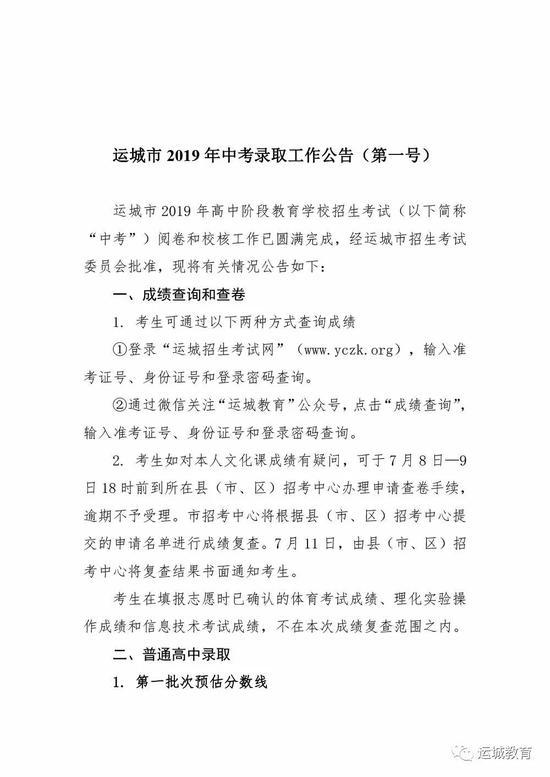 运城市 2019 年中考录取工作公告（第一号）

运城市 2019 年高中阶段教育学校招生考试（以下简称“中考”）阅卷和校核工作已圆满完成，经运城市招生考试委员会批准，现将有关情况公告如下：

一、成绩查询和查卷

1. 考生可通过以下两种方式查询成绩

①登录“运城招生考试网”（www.yczk.org），输入准考证号、身份证号和登录密码查询。

②通过微信关注“运城教育”公众号，点击“成绩查询”，输入准考证号、身份证号和登录密码查询。

2. 考生如对本人文化课成绩有疑问，可于 7 月 8 日—9 日 18 时前到所在县（市、区）招考中心办理申请查卷手续，逾期不予受理。市招考中心将根据县（市、区）招考中心提交的申请名单进行成绩复查。7 月 11 日，由县（市、区）招考中心将复查结果书面通知考生。

考生在填报志愿时已确认的体育考试成绩、理化实验操作成绩和信息技术考试成绩，不在本次成绩复查范围之内。

二、普通高中录取

1. 第一批次预估分数线

运城教育